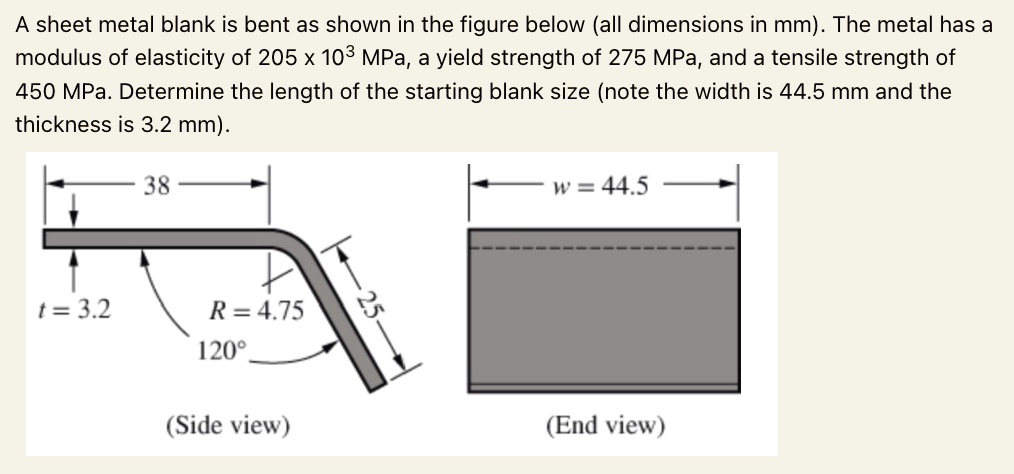 A sheet metal blank is bent as shown in the figure below (all dimensions in mm). The metal has a modulus of elasticity of 205 x $10^3$ MPa, a yield strength of 275 MPa, and a tensile strength of 450 MPa. Determine the length of the starting blank size (note the width is 44.5 mm and the thickness is 3.2 mm).

38

$t = 3.2$

$R = 4.75$

120°

25

(Side view)

$w = 44.5$

(End view)